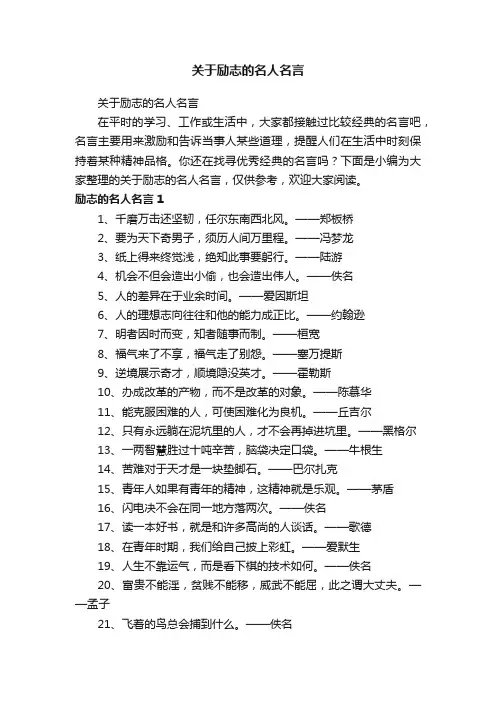 关于励志的名人名言

关于励志的名人名言

在平时的学习、工作或生活中，大家都接触过比较经典的名言吧，名言主要用来激励和告诉当事人某些道理，提醒人们在生活中时刻保持着某种精神品格。你还在找寻优秀经典的名言吗？下面是小编为大家整理的关于励志的名人名言，仅供参考，欢迎大家阅读。

励志的名人名言 1

1、千磨万击还坚韧，任尔东南西北风。——郑板桥

2、要为天下奇男子，须历人间万里程。——冯梦龙

3、纸上得来终觉浅，绝知此事要躬行。——陆游

4、机会不但会造出小偷，也会造出伟人。——佚名

5、人的差异在于业余时间。——爱因斯坦

6、人的理想志向往往和他的能力成正比。——约翰逊

7、明者因时而变，知者随事而制。——桓宽

8、福气来了不享，福气走了别怨。——塞万提斯

9、逆境展示奇才，顺境隐没英才。——霍勒斯

10、办成改革的产物，而不是改革的对象。——陈慕华

11、能克服困难的人，可使困难化为良机。——丘吉尔

12、只有永远躺在泥坑里的人，才不会再掉进坑里。——黑格尔

13、一两智慧胜过十吨辛苦，脑袋决定口袋。——牛根生

14、苦难对于天才是一块垫脚石。——巴尔扎克

15、青年人如果有青年的精神，这精神就是乐观。——茅盾

16、闪电决不会在同一地方落两次。——佚名

17、读一本好书，就是和许多高尚的人谈话。——歌德

18、在青年时期，我们给自己披上彩虹。——爱默生

19、人生不靠运气，而是看下棋的技术如何。——佚名

20、富贵不能淫，贫贱不能移，威武不能屈，此之谓大丈夫。——孟子

21、飞着的鸟总会捕到什么。——佚名